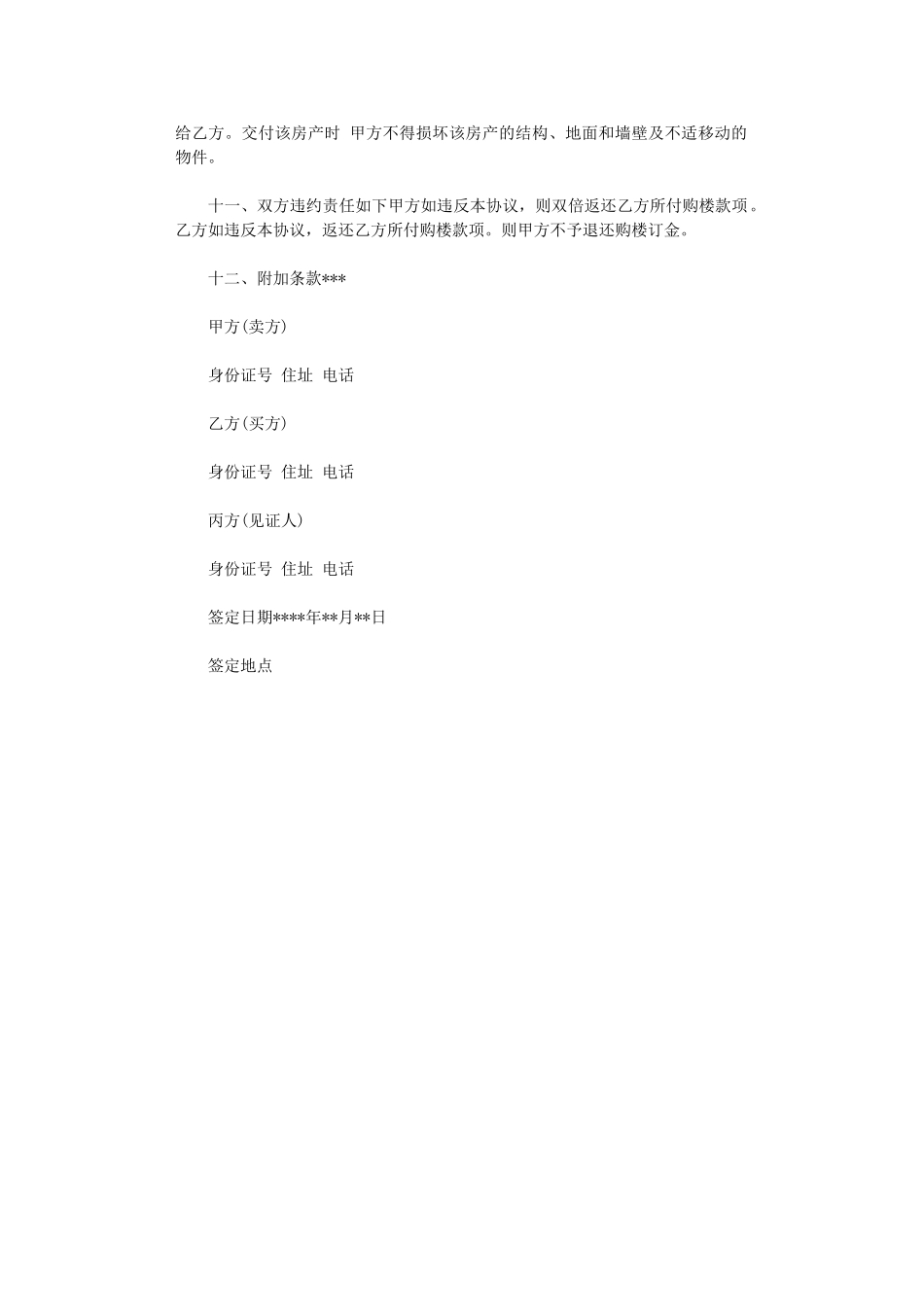 给乙方。交付该房产时 甲方不得损坏该房产的结构、地面和墙壁及不适移动的物件。

十一、双方违约责任如下甲方如违反本协议，则双倍返还乙方所付购楼款项。乙方如违反本协议，返还乙方所付购楼款项。则甲方不予退还购楼订金。

十二、附加条款***

甲方(卖方)

身份证号 住址 电话

乙方(买方)

身份证号 住址 电话

丙方(见证人)

身份证号 住址 电话

签定日期****年**月**日

签定地点